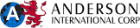 A
ANDERSON
INTERNATIONAL CORP